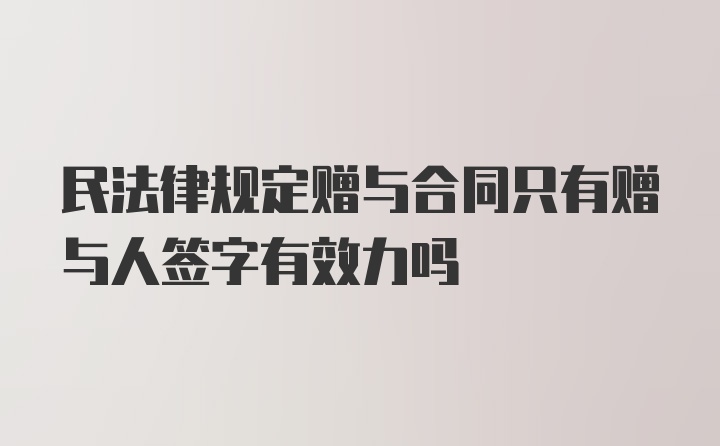 民法律规定赠与合同只有赠与人签字有效力吗